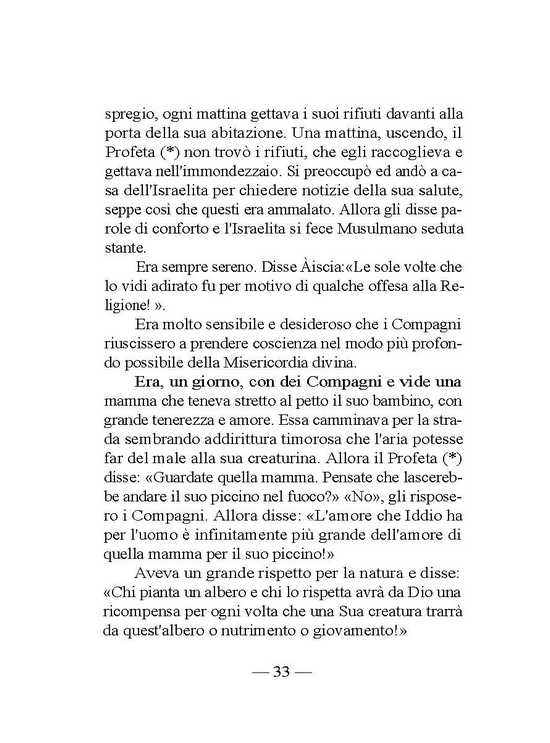 spregio, ogni mattina gettava i suoi rifiuti davanti alla porta della sua abitazione. Una mattina, uscendo, il Profeta (*) non trovò i rifiuti, che egli raccoglieva e gettava nell'immondezzaio. Si preoccupò ed andò a casa dell'Israelita per chiedere notizie della sua salute, seppe così che questi era ammalato. Allora gli disse parole di conforto e l'Israelita si fece Musulmano seduta stante.

Era sempre sereno. Disse Àiscia:«Le sole volte che lo vidi adirato fu per motivo di qualche offesa alla Religione! ».

Era molto sensibile e desideroso che i Compagni riuscissero a prendere coscienza nel modo più profondo possibile della Misericordia divina.

Era, un giorno, con dei Compagni e vide una mamma che teneva stretto al petto il suo bambino, con grande tenerezza e amore. Essa camminava per la strada sembrando addirittura timorosa che l'aria potesse far del male alla sua creaturina. Allora il Profeta (*) disse: «Guardate quella mamma. Pensate che lascerebbe andare il suo piccino nel fuoco?» «No», gli risposero i Compagni. Allora disse: «L'amore che Iddio ha per l'uomo è infinitamente più grande dell'amore di quella mamma per il suo piccino!»

Aveva un grande rispetto per la natura e disse: «Chi pianta un albero e chi lo rispetta avrà da Dio una ricompensa per ogni volta che una Sua creatura trarrà da quest'albero o nutrimento o giovamento!»

— 33 —